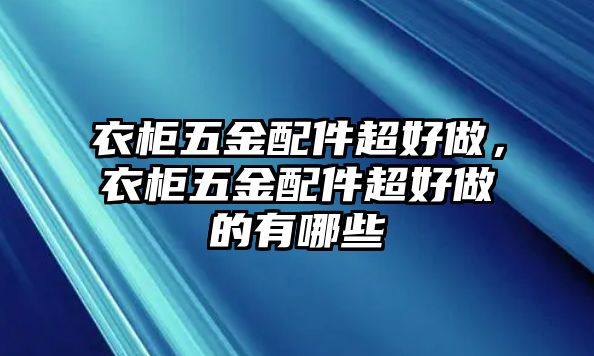 衣柜五金配件超好做，衣柜五金配件超好做的有哪些